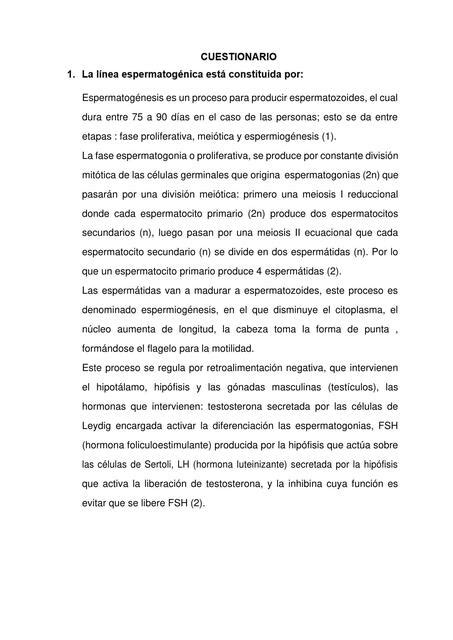 CUESTIONARIO

1. La línea espermatogénica está constituida por:

Espermatogénesis es un proceso para producir espermatozoides, el cual dura entre 75 a 90 días en el caso de las personas; esto se da entre etapas : fase proliferativa, meiótica y espermiogénesis (1).

La fase espermatogonia o proliferativa, se produce por constante división mitótica de las células germinales que origina espermatogonias (2n) que pasarán por una división meiótica: primero una meiosis I reduccional donde cada espermatocito primario (2n) produce dos espermatocitos secundarios (n), luego pasan por una meiosis II ecuacional que cada espermatocito secundario (n) se divide en dos espermátidas (n). Por lo que un espermatocito primario produce 4 espermátidas (2).

Las espermátidas van a madurar a espermatozoides, este proceso es denominado espermiogénesis, en el que disminuye el citoplasma, el núcleo aumenta de longitud, la cabeza toma la forma de punta , formándose el flagelo para la motilidad.

Este proceso se regula por retroalimentación negativa, que intervienen el hipotálamo, hipófisis y las gónadas masculinas (testículos), las hormonas que intervienen: testosterona secretada por las células de Leydig encargada activar la diferenciación las espermatogonias, FSH (hormona foliculoestimulante) producida por la hipófisis que actúa sobre las células de Sertoli, LH (hormona luteinizante) secretada por la hipófisis que activa la liberación de testosterona, y la inhibina cuya función es evitar que se libere FSH (2).